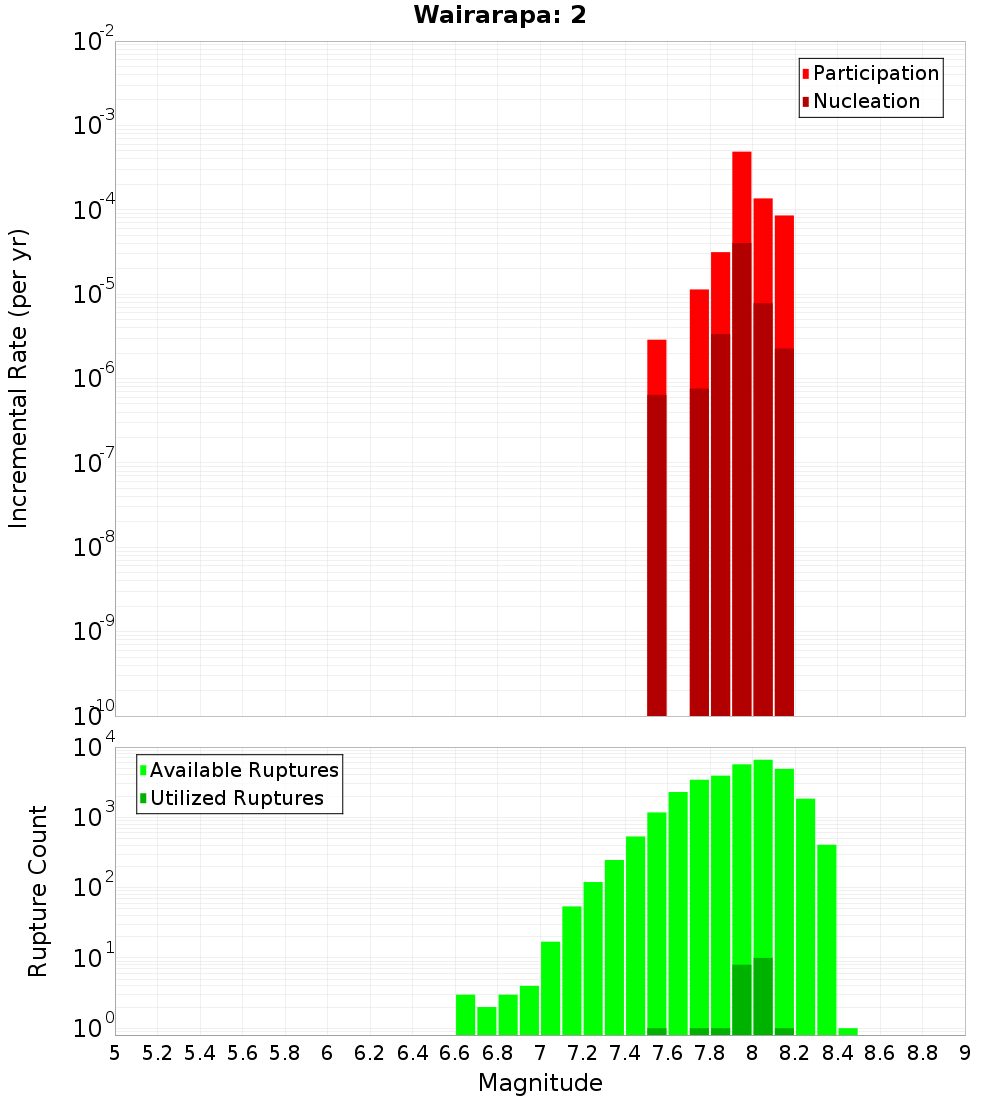 Wairarapa: 2

Participation
Nucleation

Incremental Rate (per yr)

$10^{-2}$
$10^{-3}$
$10^{-4}$
$10^{-5}$
$10^{-6}$
$10^{-7}$
$10^{-8}$
$10^{-9}$
$10^{-10}$

Available Ruptures
Utilized Ruptures

Rupture Count

$10^{4}$
$10^{3}$
$10^{2}$
$10^{1}$
$10^{0}$

5 5.2 5.4 5.6 5.8 6 6.2 6.4 6.6 6.8 7 7.2 7.4 7.6 7.8 8 8.2 8.4 8.6 8.8 9

Magnitude